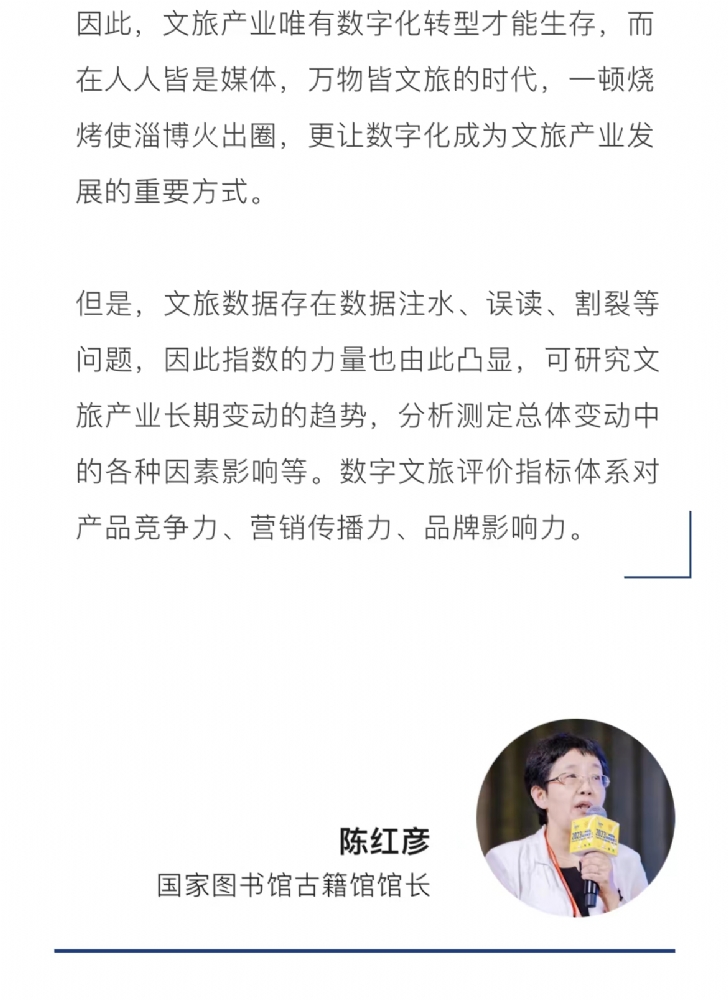 因此，文旅产业唯有数字化转型才能生存，而在人人皆是媒体，万物皆文旅的时代，一顿烧烤使淄博火出圈，更让数字化成为文旅产业发展的重要方式。

但是，文旅数据存在数据注水、误读、割裂等问题，因此指数的力量也由此凸显，可研究文旅产业长期变动的趋势，分析测定总体变动中的各种因素影响等。数字文旅评价指标体系对产品竞争力、营销传播力、品牌影响力。

陈红彦
国家图书馆古籍馆馆长